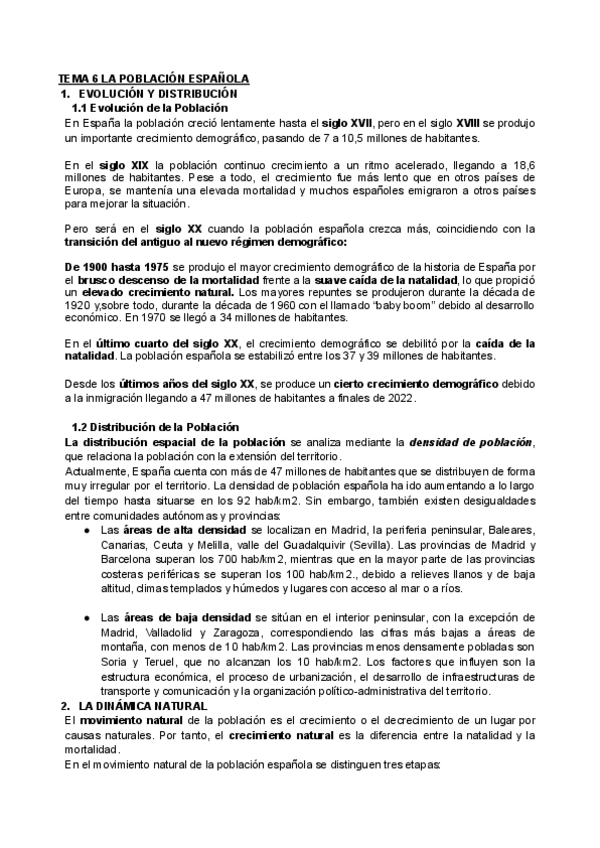 TEMA 6 LA POBLACIÓN ESPAÑOLA
1. EVOLUCIÓN Y DISTRIBUCIÓN
1.1 Evolución de la Población
En España la población creció lentamente hasta el siglo XVII, pero en el siglo XVIII se produjo un importante crecimiento demográfico, pasando de 7 a 10,5 millones de habitantes.

En el siglo XIX la población continuo crecimiento a un ritmo acelerado, llegando a 18,6 millones de habitantes. Pese a todo, el crecimiento fue más lento que en otros países de Europa, se mantenía una elevada mortalidad y muchos españoles emigraron a otros países para mejorar la situación.

Pero será en el siglo XX cuando la población española crezca más, coincidiendo con la transición del antiguo al nuevo régimen demográfico:

De 1900 hasta 1975 se produjo el mayor crecimiento demográfico de la historia de España por el brusco descenso de la mortalidad frente a la suave caída de la natalidad, lo que propició un elevado crecimiento natural. Los mayores repuntes se produjeron durante la década de 1920 y,sobre todo, durante la década de 1960 con el llamado "baby boom" debido al desarrollo económico. En 1970 se llegó a 34 millones de habitantes.

En el último cuarto del siglo XX, el crecimiento demográfico se debilitó por la caída de la natalidad. La población española se estabilizó entre los 37 y 39 millones de habitantes.

Desde los últimos años del siglo XX, se produce un cierto crecimiento demográfico debido a la inmigración llegando a 47 millones de habitantes a finales de 2022.

1.2 Distribución de la Población
La distribución espacial de la población se analiza mediante la densidad de población, que relaciona la población con la extensión del territorio.
Actualmente, España cuenta con más de 47 millones de habitantes que se distribuyen de forma muy irregular por el territorio. La densidad de población española ha ido aumentando a lo largo del tiempo hasta situarse en los 92 hab/km2. Sin embargo, también existen desigualdades entre comunidades autónomas y provincias:
● Las áreas de alta densidad se localizan en Madrid, la periferia peninsular, Baleares, Canarias, Ceuta y Melilla, valle del Guadalquivir (Sevilla). Las provincias de Madrid y Barcelona superan los 700 hab/km2, mientras que en la mayor parte de las provincias costeras periféricas se superan los 100 hab/km2., debido a relieves llanos y de baja altitud, climas templados y húmedos y lugares con acceso al mar o a ríos.

● Las áreas de baja densidad se sitúan en el interior peninsular, con la excepción de Madrid, Valladolid y Zaragoza, correspondiendo las cifras más bajas a áreas de montaña, con menos de 10 hab/km2. Las provincias menos densamente pobladas son Soria y Teruel, que no alcanzan los 10 hab/km2. Los factores que influyen son la estructura económica, el proceso de urbanización, el desarrollo de infraestructuras de transporte y comunicación y la organización político-administrativa del territorio.
2. LA DINÁMICA NATURAL
El movimiento natural de la población es el crecimiento o el decrecimiento de un lugar por causas naturales. Por tanto, el crecimiento natural es la diferencia entre la natalidad y la mortalidad.
En el movimiento natural de la población española se distinguen tres etapas: